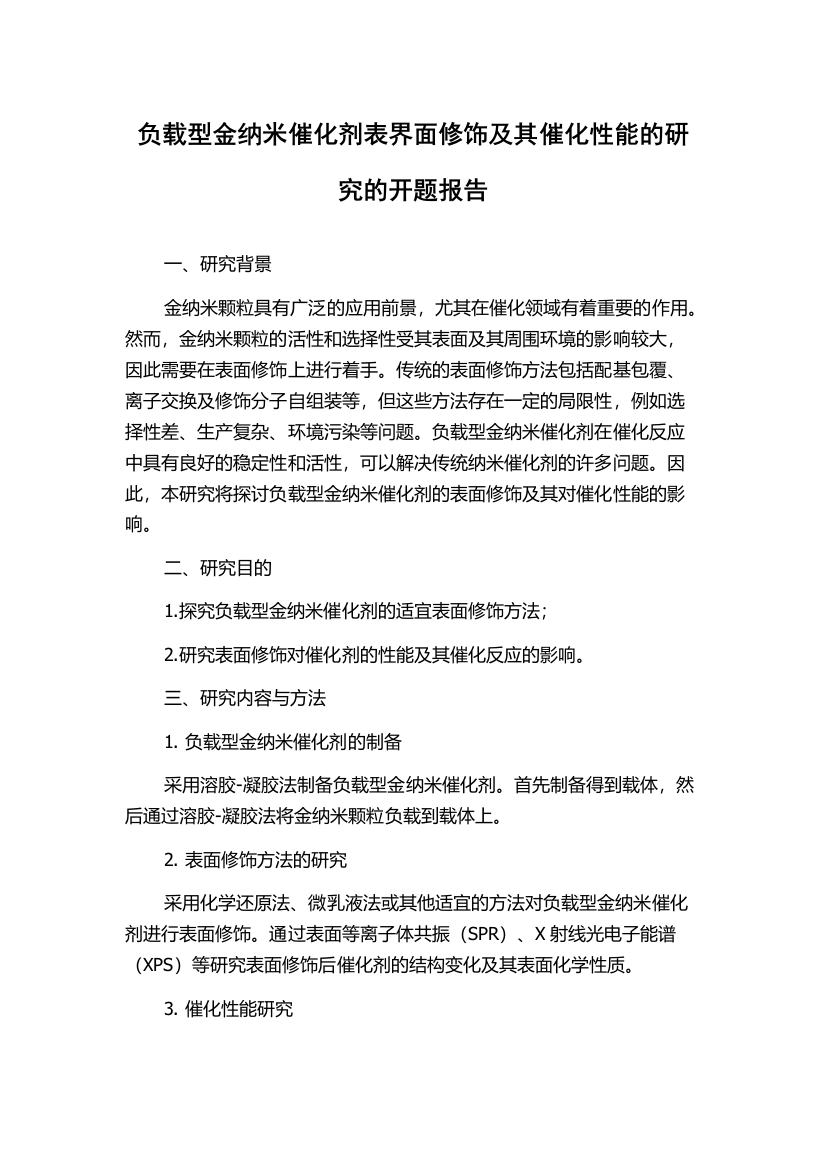 负载型金纳米催化剂表界面修饰及其催化性能的研究的开题报告

一、研究背景

金纳米颗粒具有广泛的应用前景，尤其在催化领域有着重要的作用。然而，金纳米颗粒的活性和选择性受其表面及其周围环境的影响较大，因此需要在表面修饰上进行着手。传统的表面修饰方法包括配基包覆、离子交换及修饰分子自组装等，但这些方法存在一定的局限性，例如选择性差、生产复杂、环境污染等问题。负载型金纳米催化剂在催化反应中具有良好的稳定性和活性，可以解决传统纳米催化剂的许多问题。因此，本研究将探讨负载型金纳米催化剂的表面修饰及其对催化性能的影响。

二、研究目的

1.探究负载型金纳米催化剂的适宜表面修饰方法；

2.研究表面修饰对催化剂的性能及其催化反应的影响。

三、研究内容与方法

1. 负载型金纳米催化剂的制备

采用溶胶-凝胶法制备负载型金纳米催化剂。首先制备得到载体，然后通过溶胶-凝胶法将金纳米颗粒负载到载体上。

2. 表面修饰方法的研究

采用化学还原法、微乳液法或其他适宜的方法对负载型金纳米催化剂进行表面修饰。通过表面等离子体共振（SPR）、X 射线光电子能谱（XPS）等研究表面修饰后催化剂的结构变化及其表面化学性质。

3. 催化性能研究